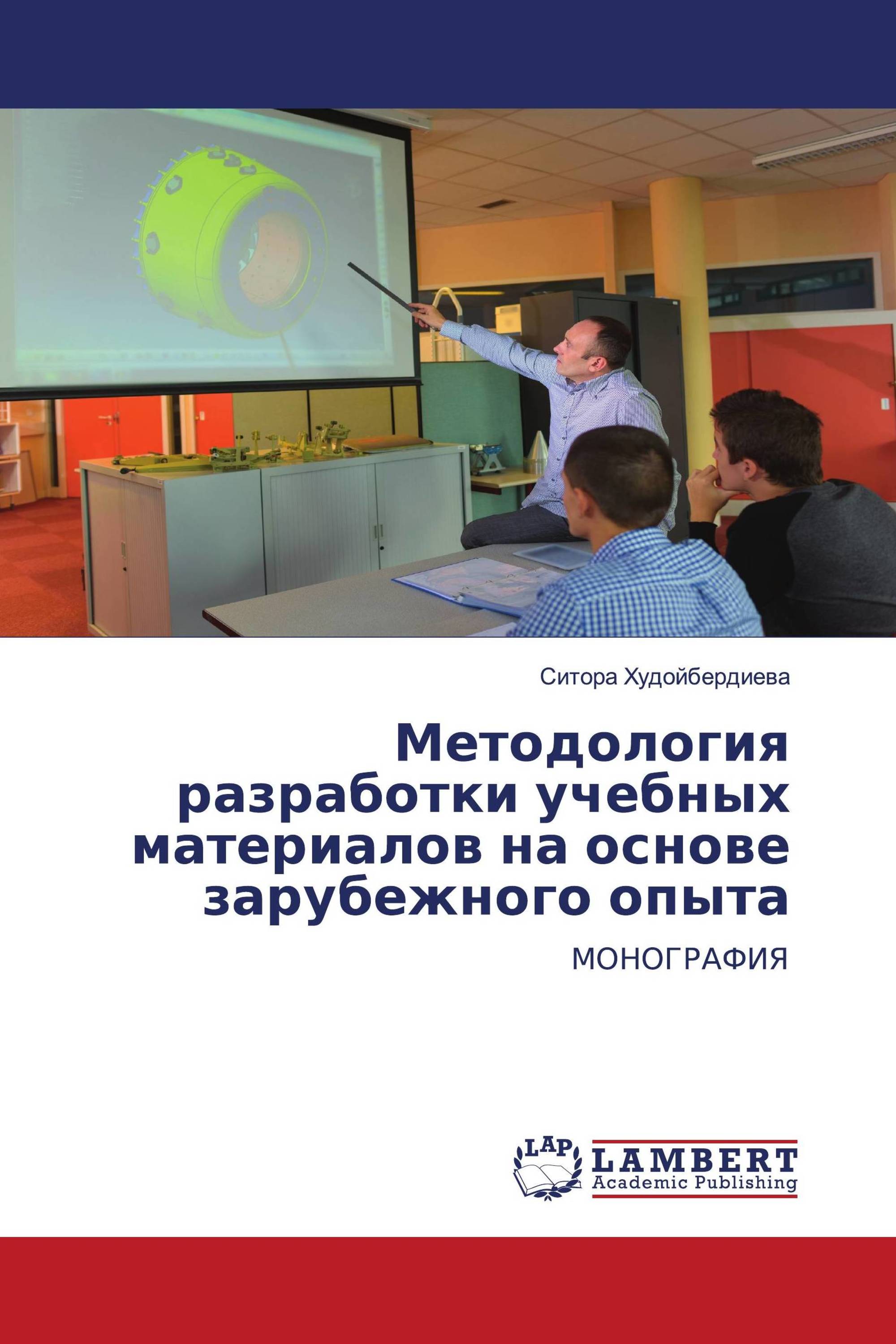 Ситора Худойбердиева

Методология разработки учебных материалов на основе зарубежного опыта

МОНОГРАФИЯ

LAP LAMBERT Academic Publishing